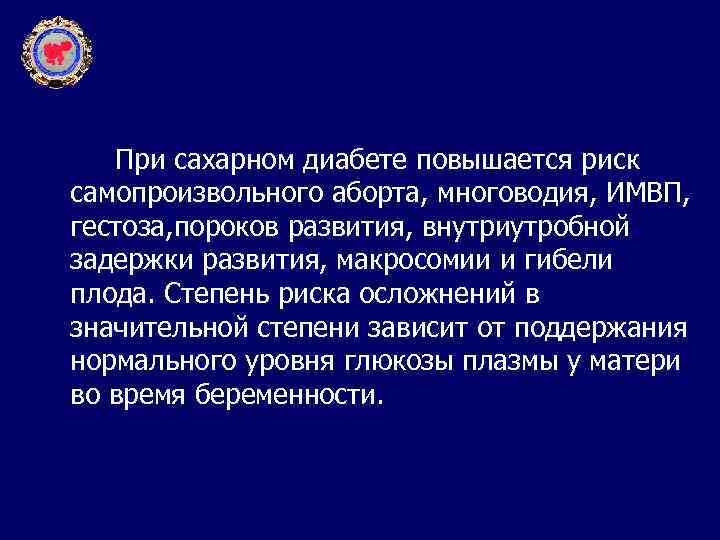 При сахарном диабете повышается риск самопроизвольного аборта, многоводия, ИМВП, гестоза,пороков развития, внутриутробной задержки развития, макросомии и гибели плода. Степень риска осложнений в значительной степени зависит от поддержания нормального уровня глюкозы плазмы у матери во время беременности.